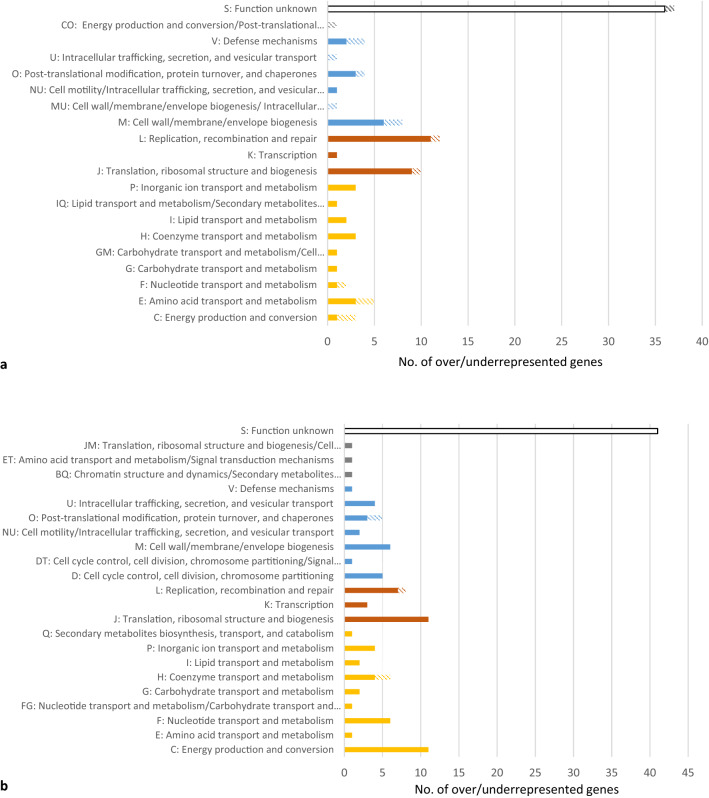 S: Function unknown
CO: Energy production and conversion/Post-translational...
V: Defense mechanisms
U: Intracellular trafficking, secretion, and vesicular transport
O: Post-translational modification, protein turnover, and chaperones
NU: Cell motility/Intracellular trafficking, secretion, and vesicular...
MU: Cell wall/membrane/envelope biogenesis/ Intracellular...
M: Cell wall/membrane/envelope biogenesis
L: Replication, recombination and repair
K: Transcription
J: Translation, ribosomal structure and biogenesis
P: Inorganic ion transport and metabolism
IQ: Lipid transport and metabolism/Secondary metabolites...
I: Lipid transport and metabolism
H: Coenzyme transport and metabolism
GM: Carbohydrate transport and metabolism/Cell...
G: Carbohydrate transport and metabolism
F: Nucleotide transport and metabolism
E: Amino acid transport and metabolism
C: Energy production and conversion

0 5 10 15 20 25 30 35 40

No. of over/underrepresented genes

a

S: Function unknown
JM: Translation, ribosomal structure and biogenesis/Cell...
ET: Amino acid transport and metabolism/Signal transduction mechanisms
BQ: Chromatin structure and dynamics/Secondary metabolites...
V: Defense mechanisms
U: Intracellular trafficking, secretion, and vesicular transport
O: Post-translational modification, protein turnover, and chaperones
NU: Cell motility/Intracellular trafficking, secretion, and vesicular transport
M: Cell wall/membrane/envelope biogenesis
DT: Cell cycle control, cell division, chromosome partitioning/Signal...
D: Cell cycle control, cell division, chromosome partitioning
L: Replication, recombination and repair
K: Transcription
J: Translation, ribosomal structure and biogenesis
Q: Secondary metabolites biosynthesis, transport, and catabolism
P: Inorganic ion transport and metabolism
I: Lipid transport and metabolism
H: Coenzyme transport and metabolism
G: Carbohydrate transport and metabolism
FG: Nucleotide transport and metabolism/Carbohydrate transport and...
F: Nucleotide transport and metabolism
E: Amino acid transport and metabolism
C: Energy production and conversion

0 5 10 15 20 25 30 35 40 45

No. of over/underrepresented genes

b